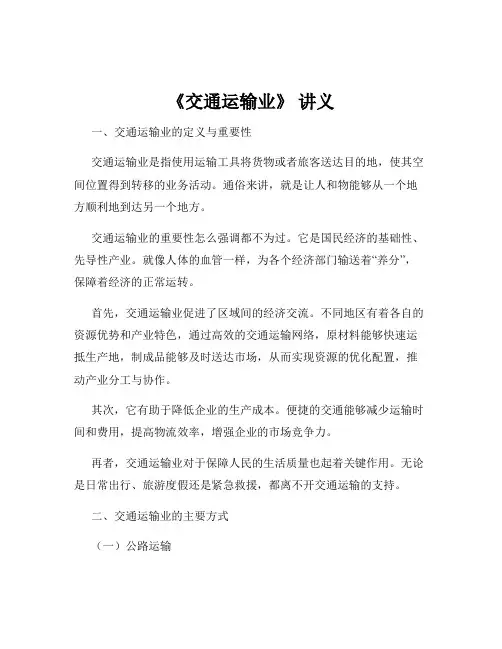 《交通运输业》 讲义

一、交通运输业的定义与重要性

交通运输业是指使用运输工具将货物或者旅客送达目的地，使其空间位置得到转移的业务活动。通俗来讲，就是让人和物能够从一个地方顺利地到达另一个地方。

交通运输业的重要性怎么强调都不为过。它是国民经济的基础性、先导性产业。就像人体的血管一样，为各个经济部门输送着“养分”，保障着经济的正常运转。

首先，交通运输业促进了区域间的经济交流。不同地区有着各自的资源优势和产业特色，通过高效的交通运输网络，原材料能够快速运抵生产地，制成品能够及时送达市场，从而实现资源的优化配置，推动产业分工与协作。

其次，它有助于降低企业的生产成本。便捷的交通能够减少运输时间和费用，提高物流效率，增强企业的市场竞争力。

再者，交通运输业对于保障人民的生活质量也起着关键作用。无论是日常出行、旅游度假还是紧急救援，都离不开交通运输的支持。

二、交通运输业的主要方式

（一）公路运输